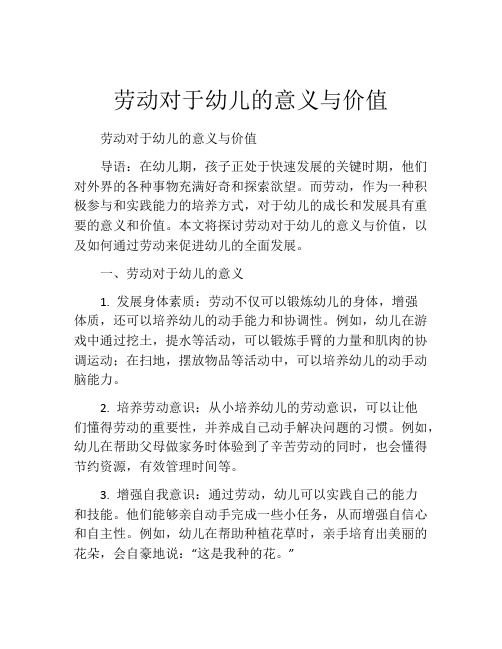 劳动对于幼儿的意义与价值

劳动对于幼儿的意义与价值

导语：在幼儿期，孩子正处于快速发展的关键时期，他们对外界的各种事物充满好奇和探索欲望。而劳动，作为一种积极参与和实践能力的培养方式，对于幼儿的成长和发展具有重要的意义和价值。本文将探讨劳动对于幼儿的意义与价值，以及如何通过劳动来促进幼儿的全面发展。

一、劳动对于幼儿的意义

1. 发展身体素质：劳动不仅可以锻炼幼儿的身体，增强体质，还可以培养幼儿的动手能力和协调性。例如，幼儿在游戏中通过挖土，提水等活动，可以锻炼手臂的力量和肌肉的协调运动；在扫地，摆放物品等活动中，可以培养幼儿的动手动脑能力。

2. 培养劳动意识：从小培养幼儿的劳动意识，可以让他们懂得劳动的重要性，并养成自己动手解决问题的习惯。例如，幼儿在帮助父母做家务时体验到了辛苦劳动的同时，也会懂得节约资源，有效管理时间等。

3. 增强自我意识：通过劳动，幼儿可以实践自己的能力和技能。他们能够亲自动手完成一些小任务，从而增强自信心和自主性。例如，幼儿在帮助种植花草时，亲手培育出美丽的花朵，会自豪地说：“这是我种的花。”